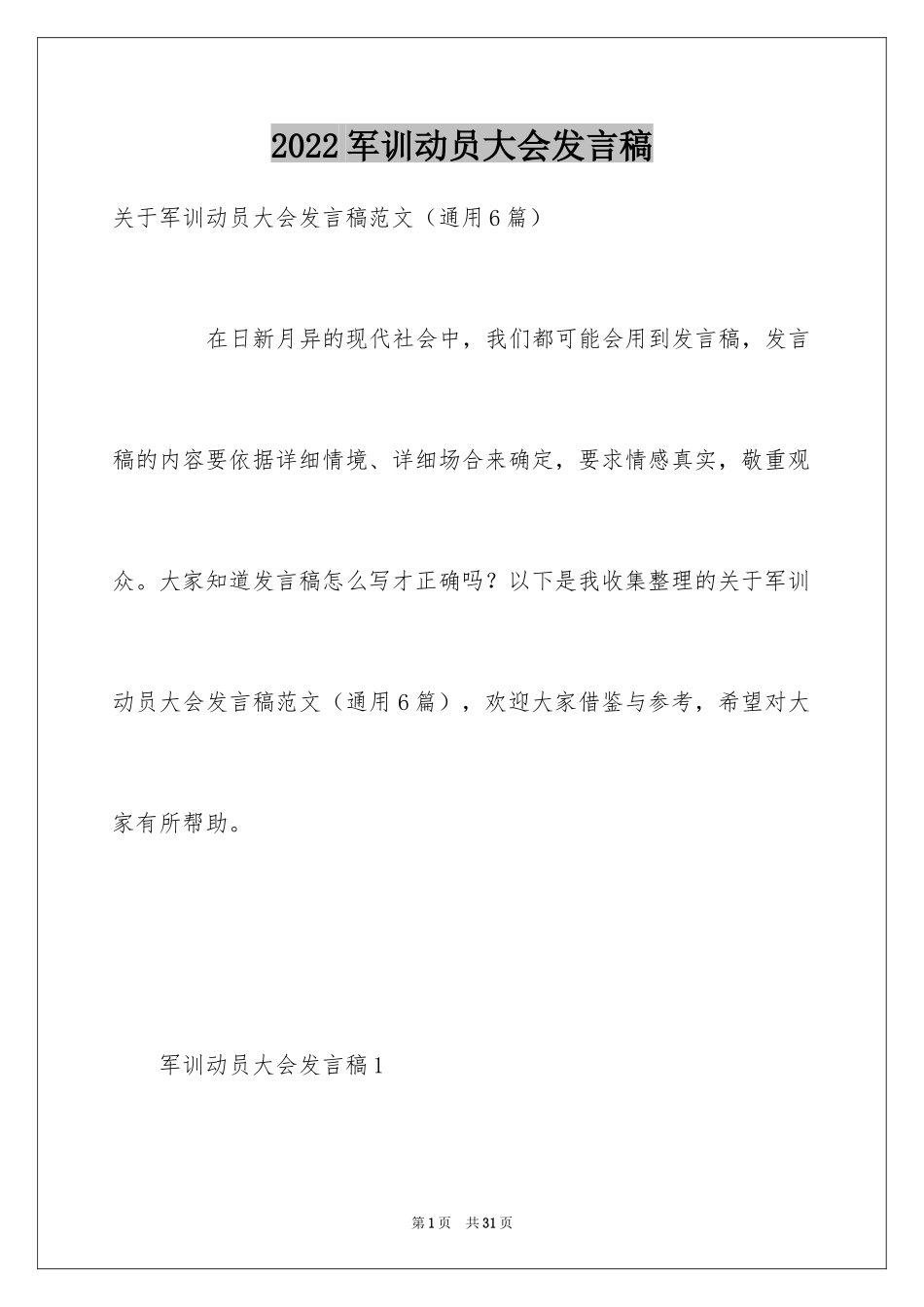 2022军训动员大会发言稿

关于军训动员大会发言稿范文（通用6篇）

在日新月异的现代社会中，我们都可能会用到发言稿，发言稿的内容要依据详细情境、详细场合来确定，要求情感真实，敬重观众。大家知道发言稿怎么写才正确吗？以下是我收集整理的关于军训动员大会发言稿范文（通用6篇），欢迎大家借鉴与参考，希望对大家有所帮助。

军训动员大会发言稿1

第1页 共31页